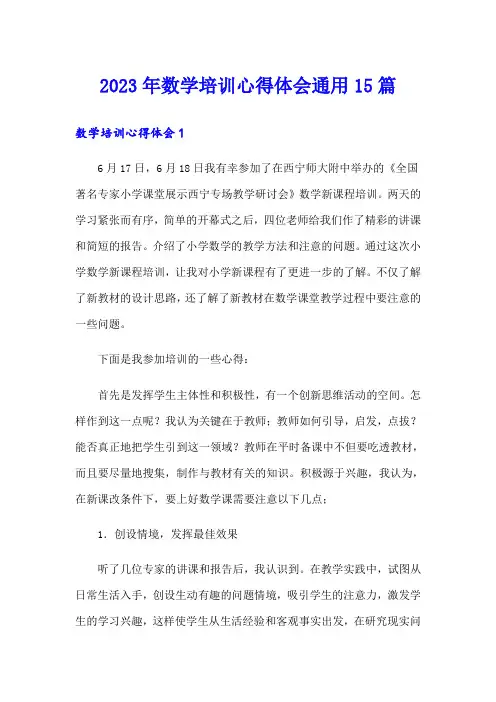 2023年数学培训心得体会通用15篇

数学培训心得体会1

6月17日，6月18日我有幸参加了在西宁师大附中举办的《全国著名专家小学课堂展示西宁专场教学研讨会》数学新课程培训。两天的学习紧张而有序，简单的开幕式之后，四位老师给我们作了精彩的讲课和简短的报告。介绍了小学数学的教学方法和注意的问题。通过这次小学数学新课程培训，让我对小学新课程有了更进一步的了解。不仅了解了新教材的设计思路，还了解了新教材在数学课堂教学过程中要注意的一些问题。

下面是我参加培训的一些心得：

首先是发挥学生主体性和积极性，有一个创新思维活动的空间。怎样作到这一点呢？我认为关键在于教师；教师如何引导，启发，点拨？能否真正地把学生引到这一领域？教师在平时备课中不但要吃透教材，而且要尽量地搜集，制作与教材有关的知识。积极源于兴趣，我认为，在新课改条件下，要上好数学课需要注意以下几点：

1．创设情境，发挥最佳效果

听了几位专家的讲课和报告后，我认识到。在教学实践中，试图从日常生活入手，创设生动有趣的问题情境，吸引学生的注意力，激发学生的学习兴趣，这样使学生从生活经验和客观事实出发，在研究现实问